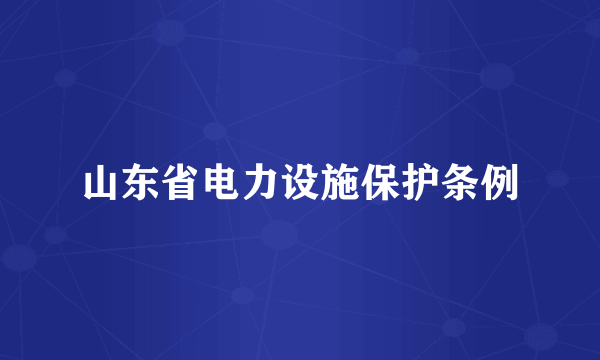 山东省电力设施保护条例